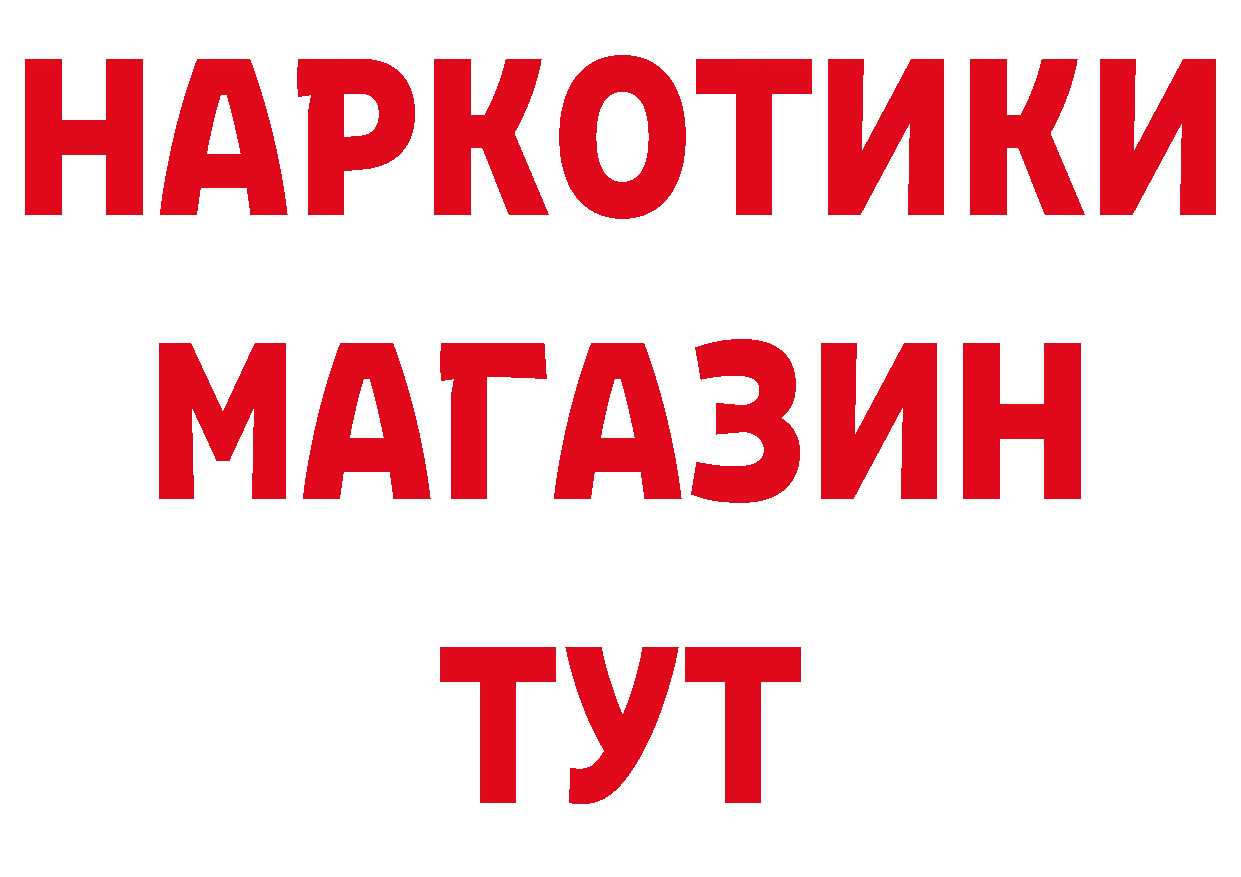 НАРКОТИКИ
МАГАЗИН
ТУТ